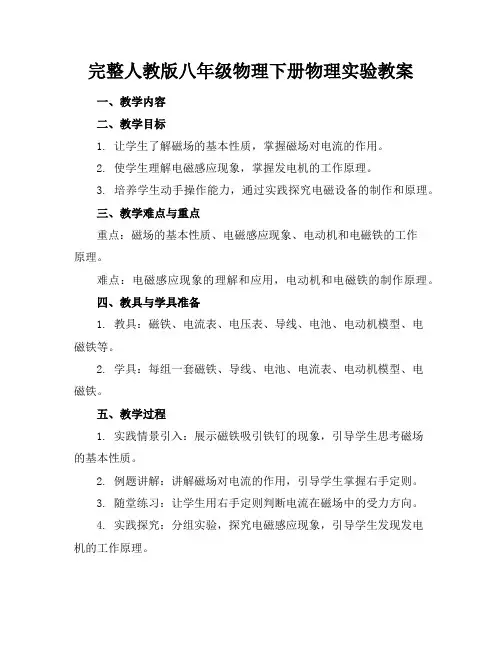 完整人教版八年级物理下册物理实验教案

一、教学内容

二、教学目标

1. 让学生了解磁场的基本性质，掌握磁场对电流的作用。

2. 使学生理解电磁感应现象，掌握发电机的工作原理。

3. 培养学生动手操作能力，通过实践探究电磁设备的制作和原理。

三、教学难点与重点

重点：磁场的基本性质、电磁感应现象、电动机和电磁铁的工作原理。

难点：电磁感应现象的理解和应用，电动机和电磁铁的制作原理。

四、教具与学具准备

1. 教具：磁铁、电流表、电压表、导线、电池、电动机模型、电磁铁等。

2. 学具：每组一套磁铁、导线、电池、电流表、电动机模型、电磁铁。

五、教学过程

1. 实践情景引入：展示磁铁吸引铁钉的现象，引导学生思考磁场的基本性质。

2. 例题讲解：讲解磁场对电流的作用，引导学生掌握右手定则。

3. 随堂练习：让学生用右手定则判断电流在磁场中的受力方向。

4. 实践探究：分组实验，探究电磁感应现象，引导学生发现发电机的工作原理。